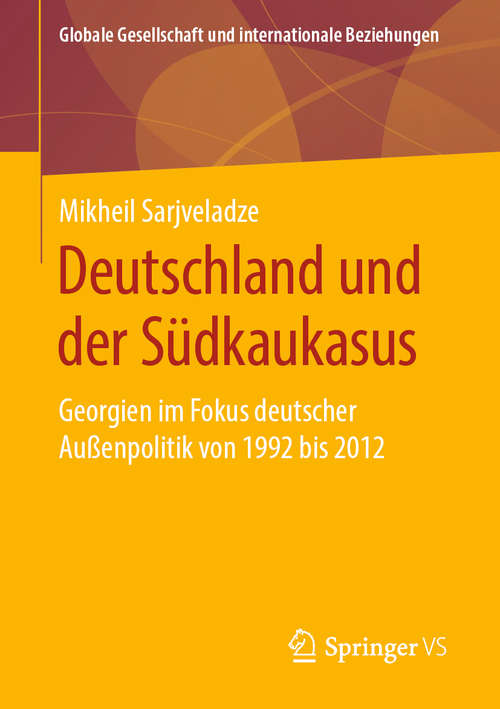 Globale Gesellschaft und internationale Beziehungen

Mikheil Sarjveladze

Deutschland und der Südkaukasus

Georgien im Fokus deutscher Außenpolitik von 1992 bis 2012

Springer VS